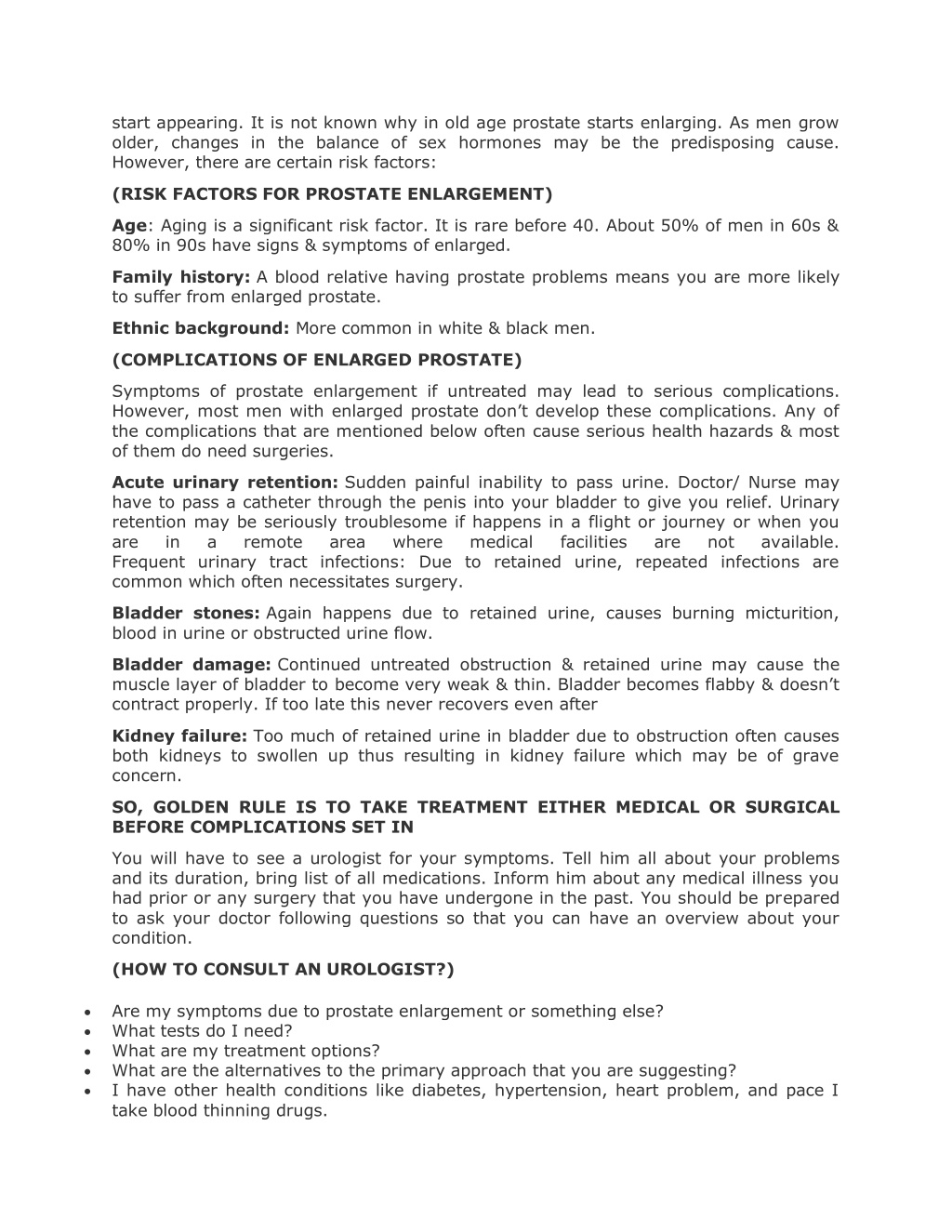 start appearing. It is not known why in old age prostate starts enlarging. As men grow older, changes in the balance of sex hormones may be the predisposing cause. However, there are certain risk factors:

(RISK FACTORS FOR PROSTATE ENLARGEMENT)

Age: Aging is a significant risk factor. It is rare before 40. About 50% of men in 60s & 80% in 90s have signs & symptoms of enlarged.

Family history: A blood relative having prostate problems means you are more likely to suffer from enlarged prostate.

Ethnic background: More common in white & black men.

(COMPLICATIONS OF ENLARGED PROSTATE)

Symptoms of prostate enlargement if untreated may lead to serious complications. However, most men with enlarged prostate don't develop these complications. Any of the complications that are mentioned below often cause serious health hazards & most of them do need surgeries.

Acute urinary retention: Sudden painful inability to pass urine. Doctor/ Nurse may have to pass a catheter through the penis into your bladder to give you relief. Urinary retention may be seriously troublesome if happens in a flight or journey or when you are in a remote area where medical facilities are not available. Frequent urinary tract infections: Due to retained urine, repeated infections are common which often necessitates surgery.

Bladder stones: Again happens due to retained urine, causes burning micturition, blood in urine or obstructed urine flow.

Bladder damage: Continued untreated obstruction & retained urine may cause the muscle layer of bladder to become very weak & thin. Bladder becomes flabby & doesn't contract properly. If too late this never recovers even after

Kidney failure: Too much of retained urine in bladder due to obstruction often causes both kidneys to swollen up thus resulting in kidney failure which may be of grave concern.

SO, GOLDEN RULE IS TO TAKE TREATMENT EITHER MEDICAL OR SURGICAL BEFORE COMPLICATIONS SET IN

You will have to see a urologist for your symptoms. Tell him all about your problems and its duration, bring list of all medications. Inform him about any medical illness you had prior or any surgery that you have undergone in the past. You should be prepared to ask your doctor following questions so that you can have an overview about your condition.

(HOW TO CONSULT AN UROLOGIST?)

• Are my symptoms due to prostate enlargement or something else?
• What tests do I need?
• What are my treatment options?
• What are the alternatives to the primary approach that you are suggesting?
• I have other health conditions like diabetes, hypertension, heart problem, and pace I take blood thinning drugs.